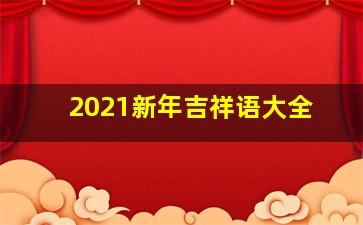 2021新年吉祥语大全